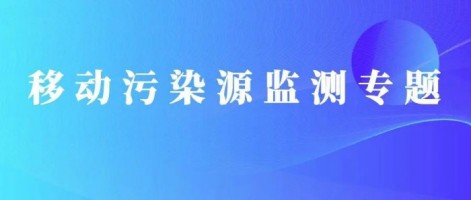 移动污染源监测专题